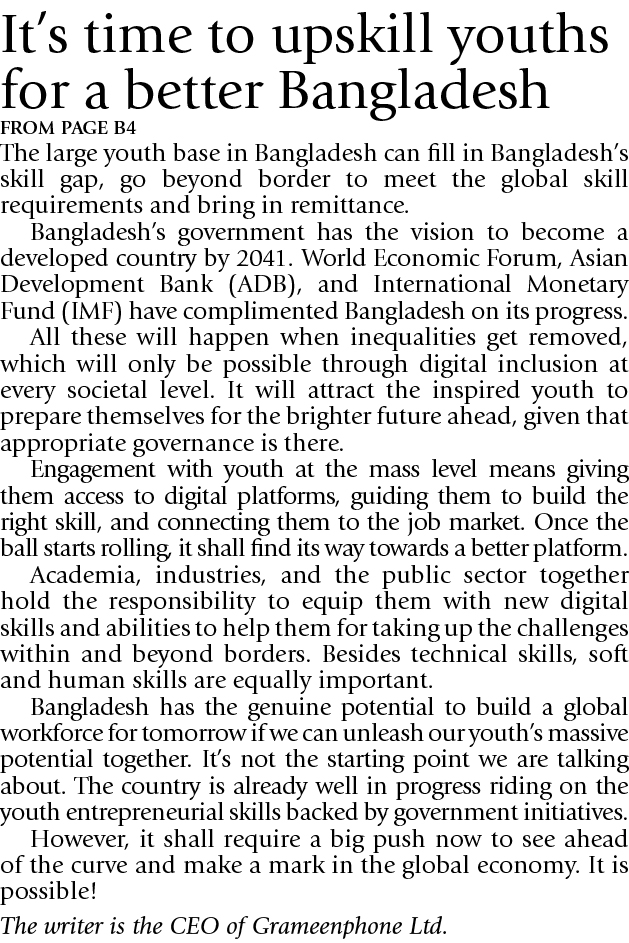 It's time to upskill youths for a better Bangladesh

FROM PAGE B4

The large youth base in Bangladesh can fill in Bangladesh's skill gap, go beyond border to meet the global skill requirements and bring in remittance.

Bangladesh's government has the vision to become a developed country by 2041. World Economic Forum, Asian Development Bank (ADB), and International Monetary Fund (IMF) have complimented Bangladesh on its progress.

All these will happen when inequalities get removed, which will only be possible through digital inclusion at every societal level. It will attract the inspired youth to prepare themselves for the brighter future ahead, given that appropriate governance is there.

Engagement with youth at the mass level means giving them access to digital platforms, guiding them to build the right skill, and connecting them to the job market. Once the ball starts rolling, it shall find its way towards a better platform.

Academia, industries, and the public sector together hold the responsibility to equip them with new digital skills and abilities to help them for taking up the challenges within and beyond borders. Besides technical skills, soft and human skills are equally important.

Bangladesh has the genuine potential to build a global workforce for tomorrow if we can unleash our youth's massive potential together. It's not the starting point we are talking about. The country is already well in progress riding on the youth entrepreneurial skills backed by government initiatives.

However, it shall require a big push now to see ahead of the curve and make a mark in the global economy. It is possible!

The writer is the CEO of Grameenphone Ltd.